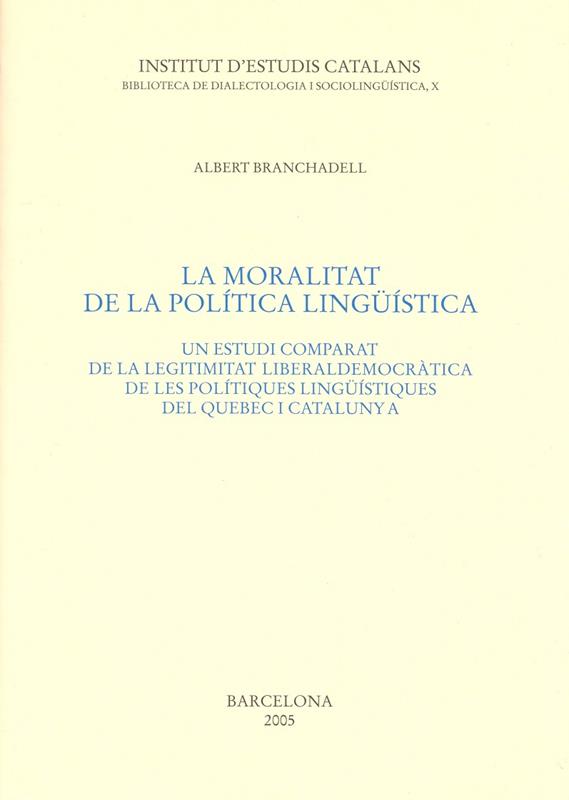 INSTITUT D'ESTUDIS CATALANS
BIBLIOTECA DE DIALECTOLOGIA I SOCIOLINGÜÍSTICA, X

ALBERT BRANCHADELL

LA MORALITAT
DE LA POLÍTICA LINGÜÍSTICA

UN ESTUDI COMPARAT
DE LA LEGITIMITAT LIBERALDEMOCRÀTICA
DE LES POLÍTIQUES LINGÜÍSTIQUES
DEL QUEBEC I CATALUNYA

BARCELONA
2005